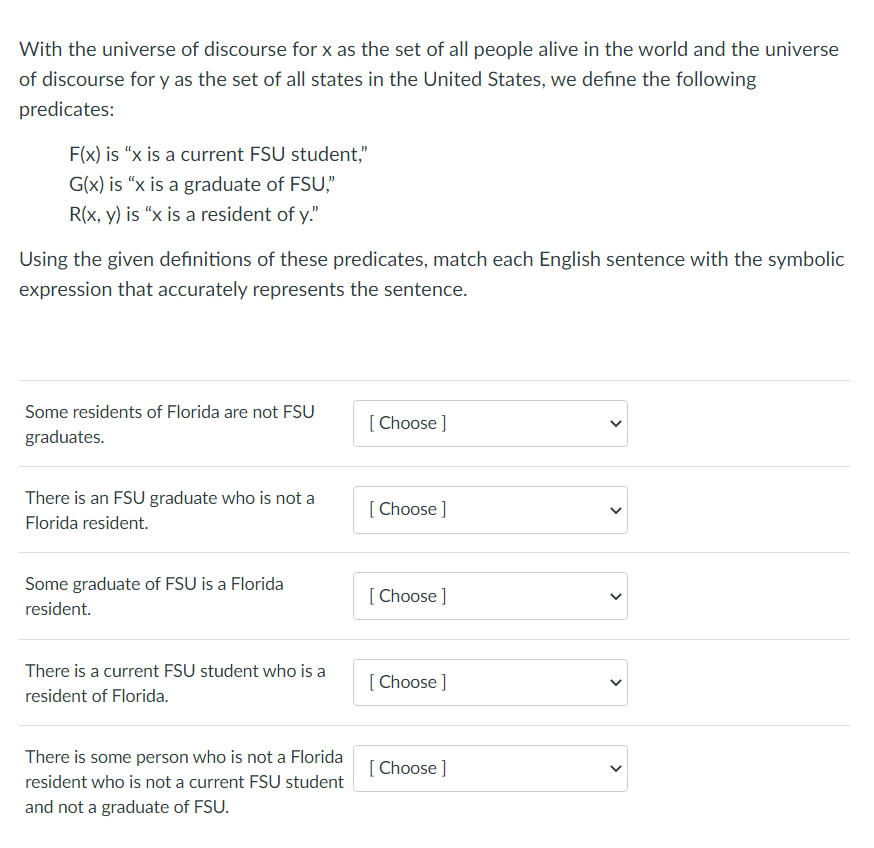 With the universe of discourse for x as the set of all people alive in the world and the universe of discourse for y as the set of all states in the United States, we define the following predicates:

F(x) is “x is a current FSU student,”
G(x) is “x is a graduate of FSU,”
R(x, y) is “x is a resident of y.”

Using the given definitions of these predicates, match each English sentence with the symbolic expression that accurately represents the sentence.

Some residents of Florida are not FSU graduates.
[ Choose ]

There is an FSU graduate who is not a Florida resident.
[ Choose ]

Some graduate of FSU is a Florida resident.
[ Choose ]

There is a current FSU student who is a resident of Florida.
[ Choose ]

There is some person who is not a Florida resident who is not a current FSU student and not a graduate of FSU.
[ Choose ]